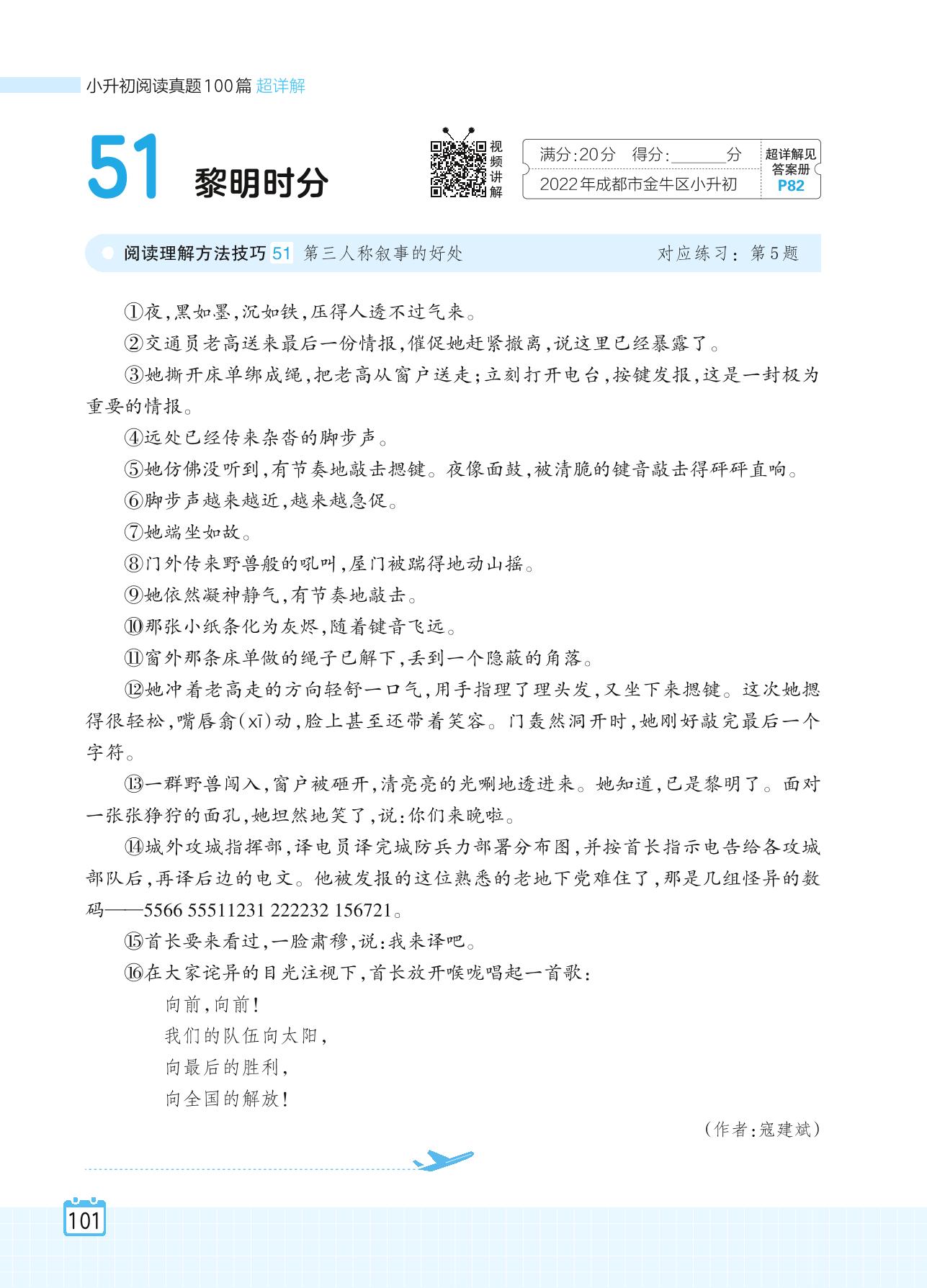 小升初阅读真题100篇 超详解

51 黎明时分

视频讲解

满分:20分 得分:______分
2022年成都市金牛区小升初

超详解见答案册 P82

阅读理解方法技巧 51 第三人称叙事的好处 对应练习：第5题

①夜，黑如墨，沉如铁，压得人透不过气来。

②交通员老高送来最后一份情报，催促她赶紧撤离，说这里已经暴露了。

③她撕开床单绑成绳，把老高从窗户送走；立刻打开电台，按键发报，这是一封极为重要的情报。

④远处已经传来杂沓的脚步声。

⑤她仿佛没听到，有节奏地敲击摁键。夜像面鼓，被清脆的键音敲击得砰砰直响。

⑥脚步声越来越近，越来越急促。

⑦她端坐如故。

⑧门外传来野兽般的吼叫，屋门被踹得地动山摇。

⑨她依然凝神静气，有节奏地敲击。

⑩那张小纸条化为灰烬，随着键音飞远。

⑪窗外那条床单做的绳子已解下，丢到一个隐蔽的角落。

⑫她冲着老高走的方向轻舒一口气，用手指理了理头发，又坐下来摁键。这次她摁得很轻松，嘴唇翕(xī)动，脸上甚至还带着笑容。门轰然洞开时，她刚好敲完最后一个字符。

⑬一群野兽闯入，窗户被砸开，清亮亮的光唰地透进来。她知道，已是黎明了。面对一张张狰狞的面孔，她坦然地笑了，说：你们来晚啦。

⑭城外攻城指挥部，译电员译完城防兵力部署分布图，并按首长指示电告给各攻城部队后，再译后边的电文。他被发报的这位熟悉的老地下党难住了，那是几组怪异的数码——5566 55511231 222232 156721。

⑮首长要来看过，一脸肃穆，说：我来译吧。

⑯在大家诧异的目光注视下，首长放开喉咙唱起一首歌：

向前，向前！
我们的队伍向太阳，
向最后的胜利，
向全国的解放！

(作者：寇建斌)

101